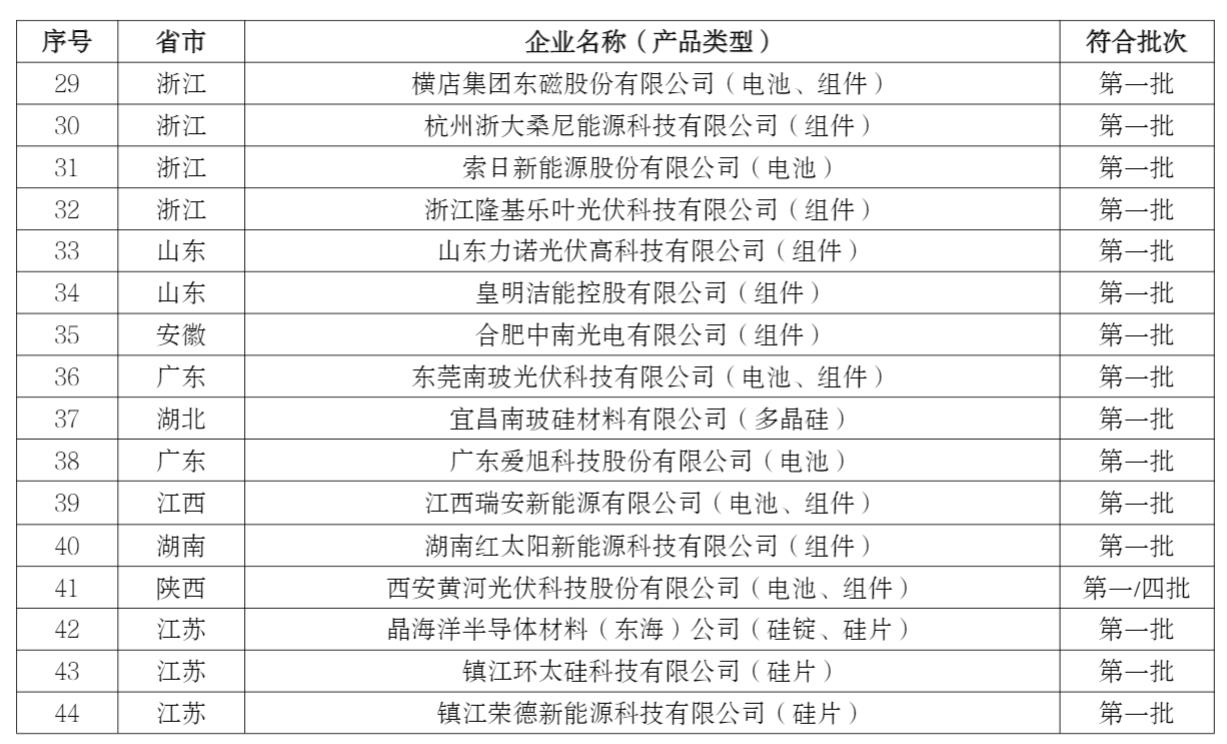 | 序号 | 省市 | 企业名称（产品类型） | 符合批次 |
|---|---|---|---|
| 29 | 浙江 | 横店集团东磁股份有限公司（电池、组件） | 第一批 |
| 30 | 浙江 | 杭州浙大桑尼能源科技有限公司（组件） | 第一批 |
| 31 | 浙江 | 索日新能源股份有限公司（电池） | 第一批 |
| 32 | 浙江 | 浙江隆基乐叶光伏科技有限公司（组件） | 第一批 |
| 33 | 山东 | 山东力诺光伏高科技有限公司（组件） | 第一批 |
| 34 | 山东 | 皇明洁能控股有限公司（组件） | 第一批 |
| 35 | 安徽 | 合肥中南光电有限公司（组件） | 第一批 |
| 36 | 广东 | 东莞南玻光伏科技有限公司（电池、组件） | 第一批 |
| 37 | 湖北 | 宜昌南玻硅材料有限公司（多晶硅） | 第一批 |
| 38 | 广东 | 广东爱旭科技股份有限公司（电池） | 第一批 |
| 39 | 江西 | 江西瑞安新能源有限公司（电池、组件） | 第一批 |
| 40 | 湖南 | 湖南红太阳新能源科技有限公司（组件） | 第一批 |
| 41 | 陕西 | 西安黄河光伏科技股份有限公司（电池、组件） | 第一/四批 |
| 42 | 江苏 | 晶海洋半导体材料（东海）公司（硅锭、硅片） | 第一批 |
| 43 | 江苏 | 镇江环太硅科技有限公司（硅片） | 第一批 |
| 44 | 江苏 | 镇江荣德新能源科技有限公司（硅片） | 第一批 |